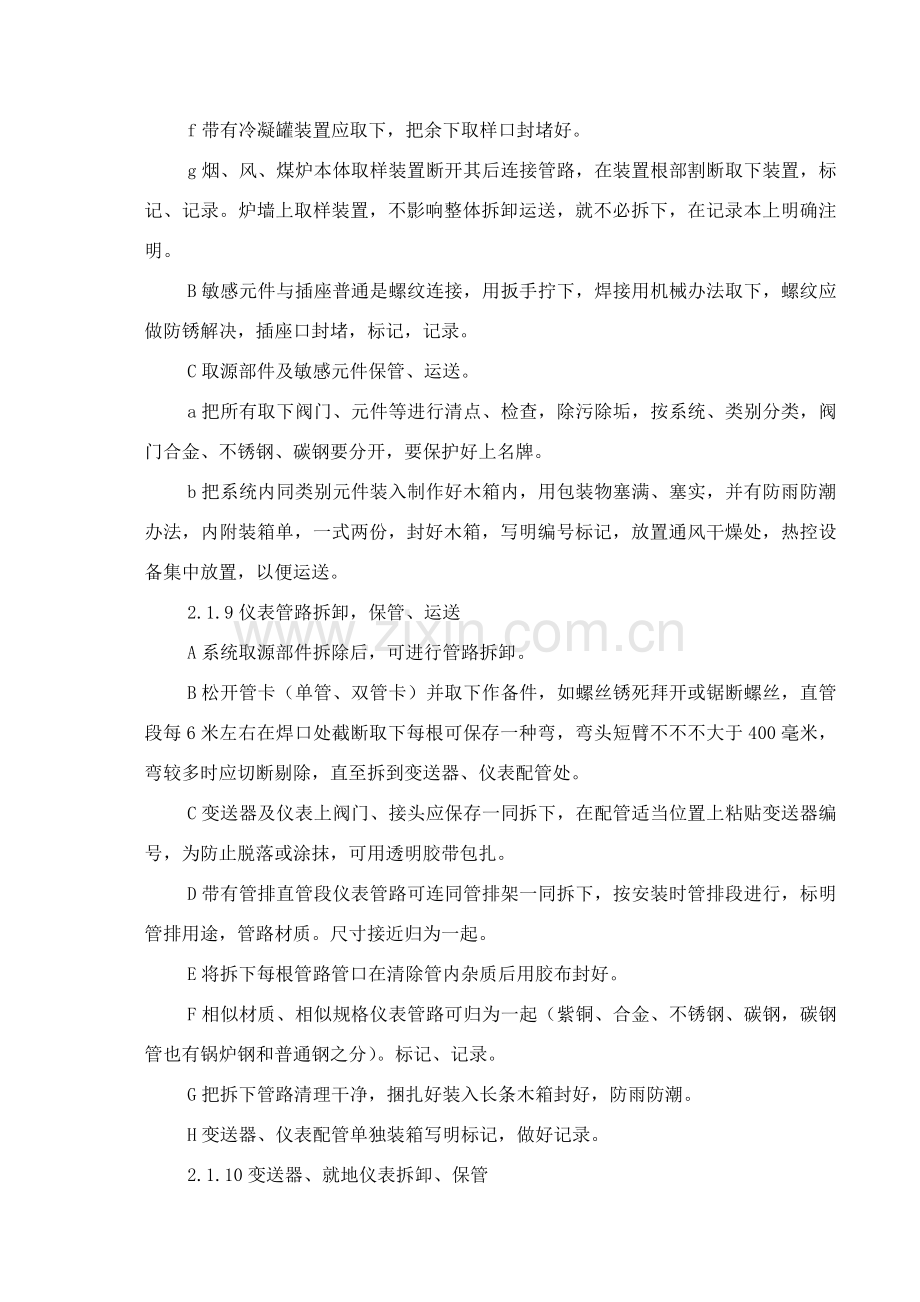 f带有冷凝罐装置应取下，把余下取样口封堵好。

g烟、风、煤炉本体取样装置断开其后连接管路，在装置根部割断取下装置，标记、记录。炉墙上取样装置，不影响整体拆卸运送，就不必拆下，在记录本上明确注明。

B敏感元件与插座普通是螺纹连接，用扳手拧下，焊接用机械办法取下，螺纹应做防锈解决，插座口封堵，标记，记录。

C取源部件及敏感元件保管、运送。

a把所有取下阀门、元件等进行清点、检查，除污除垢，按系统、类别分类，阀门合金、不锈钢、碳钢要分开，要保护好上名牌。

b把系统内同类别元件装入制作好木箱内，用包装物塞满、塞实，并有防雨防潮办法，内附装箱单，一式两份，封好木箱，写明编号标记，放置通风干燥处，热控设备集中放置，以便运送。

2.1.9仪表管路拆卸，保管、运送

A系统取源部件拆除后，可进行管路拆卸。

B松开管卡（单管、双管卡）并取下作备件，如螺丝锈死拜开或锯断螺丝，直管段每6米左右在焊口处截断取下每根可保存一种弯，弯头短臂不不不大于400毫米，弯较多时应切断剔除，直至拆到变送器、仪表配管处。

C变送器及仪表上阀门、接头应保存一同拆下，在配管适当位置上粘贴变送器编号，为防止脱落或涂抹，可用透明胶带包扎。

D带有管排直管段仪表管路可连同管排架一同拆下，按安装时管排段进行，标明管排用途，管路材质。尺寸接近归为一起。

E将拆下每根管路管口在清除管内杂质后用胶布封好。

F相似材质、相似规格仪表管路可归为一起（紫铜、合金、不锈钢、碳钢，碳钢管也有锅炉钢和普通钢之分）。标记、记录。

G把拆下管路清理干净，捆扎好装入长条木箱封好，防雨防潮。

H变送器、仪表配管单独装箱写明标记，做好记录。

2.1.10变送器、就地仪表拆卸、保管

www.zixin.com.cn